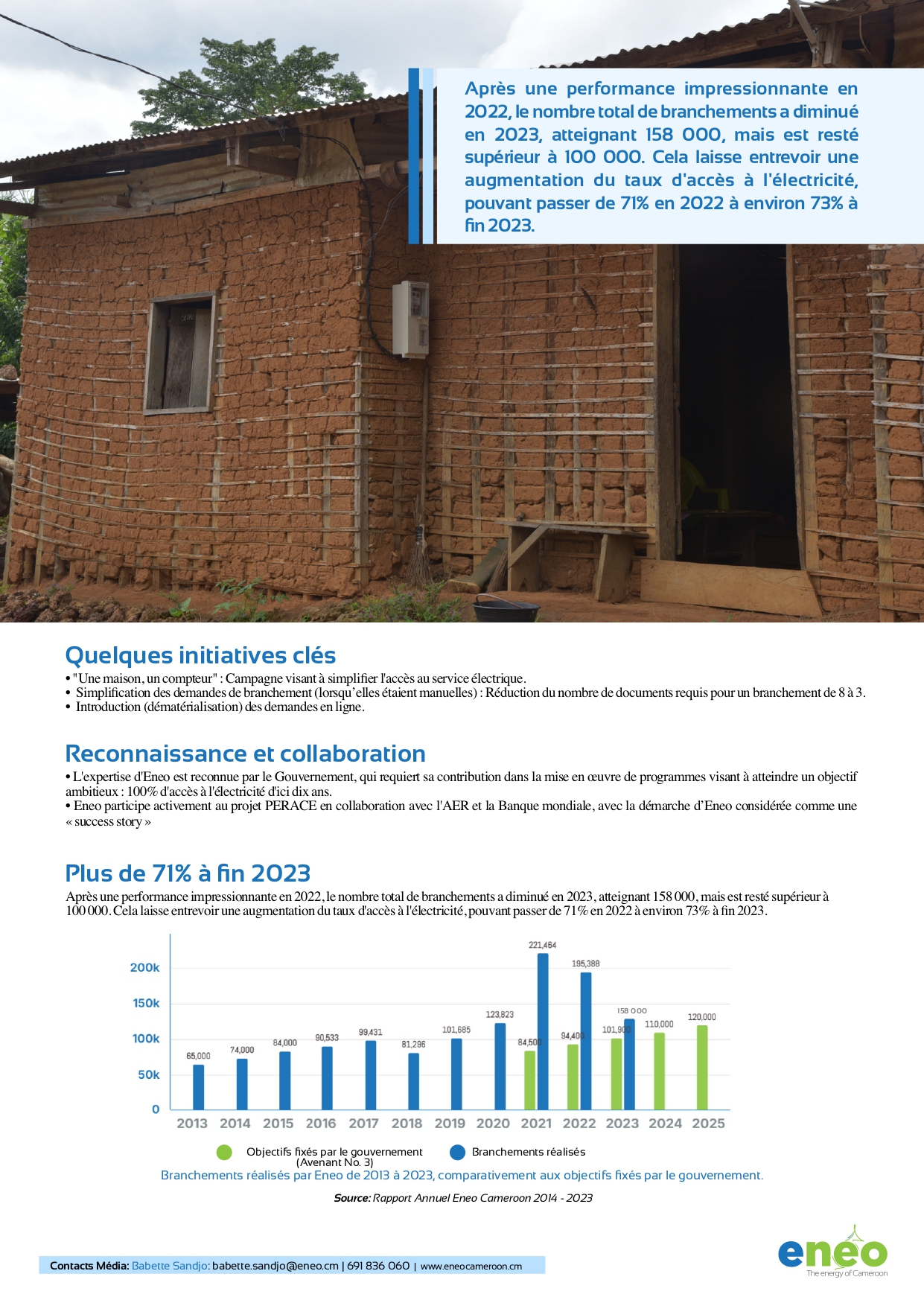 Après une performance impressionnante en 2022, le nombre total de branchements a diminué en 2023, atteignant 158 000, mais est resté supérieur à 100 000. Cela laisse entrevoir une augmentation du taux d'accès à l'électricité, pouvant passer de 71% en 2022 à environ 73% à fin 2023.

Quelques initiatives clés

• "Une maison, un compteur" : Campagne visant à simplifier l'accès au service électrique.
• Simplification des demandes de branchement (lorsqu'elles étaient manuelles) : Réduction du nombre de documents requis pour un branchement de 8 à 3.
• Introduction (dématérialisation) des demandes en ligne.

Reconnaissance et collaboration

• L'expertise d'Eneo est reconnue par le Gouvernement, qui requiert sa contribution dans la mise en œuvre de programmes visant à atteindre un objectif ambitieux : 100% d'accès à l'électricité d'ici dix ans.
• Eneo participe activement au projet PERACE en collaboration avec l'AER et la Banque mondiale, avec la démarche d'Eneo considérée comme une « success story »

Plus de 71% à fin 2023

Après une performance impressionnante en 2022, le nombre total de branchements a diminué en 2023, atteignant 158 000, mais est resté supérieur à 100 000. Cela laisse entrevoir une augmentation du taux d'accès à l'électricité, pouvant passer de 71% en 2022 à environ 73% à fin 2023.

200k
150k
100k
50k
0

65,000
74,000
84,000
90,533
99,431
81,296
101,685
123,823
84,500
221,464
94,400
195,388
101,900
158 000
110,000
120,000

2013 2014 2015 2016 2017 2018 2019 2020 2021 2022 2023 2024 2025

Objectifs fixés par le gouvernement (Avenant No. 3)
Branchements réalisés

Branchements réalisés par Eneo de 2013 à 2023, comparativement aux objectifs fixés par le gouvernement.

Source: Rapport Annuel Eneo Cameroon 2014 - 2023

Contacts Média: Babette Sandjo: babette.sandjo@eneo.cm | 691 836 060 | www.eneocameroon.cm

eneo
The energy of Cameroon